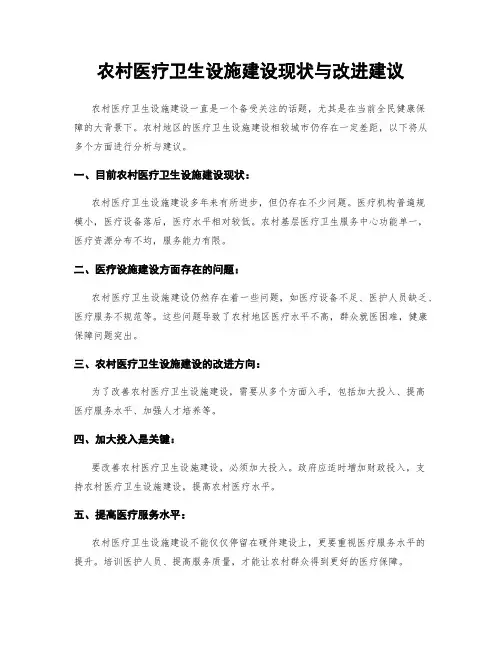 农村医疗卫生设施建设现状与改进建议

农村医疗卫生设施建设一直是一个备受关注的话题，尤其是在当前全民健康保障的大背景下。农村地区的医疗卫生设施建设相较城市仍存在一定差距，以下将从多个方面进行分析与建议。

一、目前农村医疗卫生设施建设现状：

农村医疗卫生设施建设多年来有所进步，但仍存在不少问题。医疗机构普遍规模小，医疗设备落后，医疗水平相对较低。农村基层医疗卫生服务中心功能单一，医疗资源分布不均，服务能力有限。

二、医疗设施建设方面存在的问题：

农村医疗卫生设施建设仍然存在着一些问题，如医疗设备不足、医护人员缺乏、医疗服务不规范等。这些问题导致了农村地区医疗水平不高，群众就医困难，健康保障问题突出。

三、农村医疗卫生设施建设的改进方向：

为了改善农村医疗卫生设施建设，需要从多个方面入手，包括加大投入、提高医疗服务水平、加强人才培养等。

四、加大投入是关键：

要改善农村医疗卫生设施建设，必须加大投入。政府应适时增加财政投入，支持农村医疗卫生设施建设，提高农村医疗水平。

五、提高医疗服务水平：

农村医疗卫生设施建设不能仅仅停留在硬件建设上，更要重视医疗服务水平的提升。培训医护人员、提高服务质量，才能让农村群众得到更好的医疗保障。